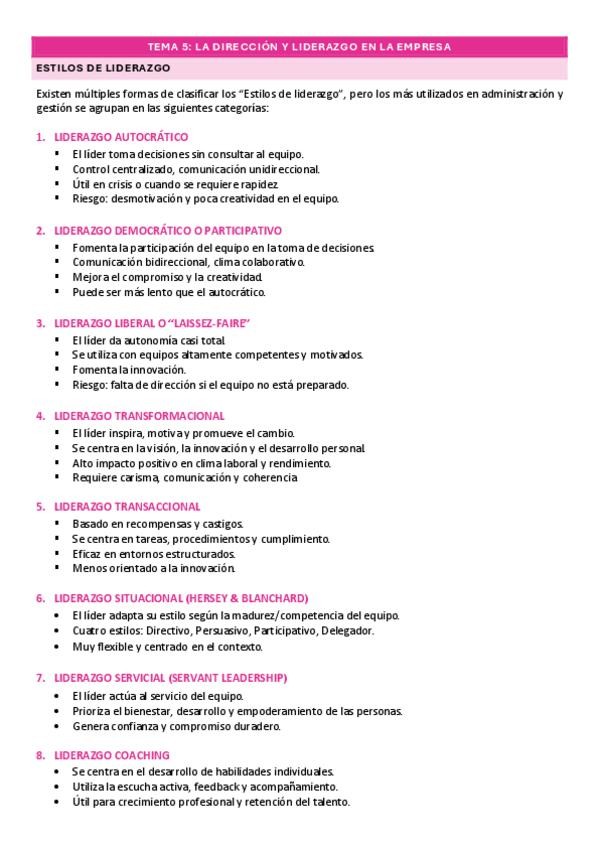 TEMA 5: LA DIRECCIÓN Y LIDERAZGO EN LA EMPRESA

ESTILOS DE LIDERAZGO

Existen múltiples formas de clasificar los "Estilos de liderazgo", pero los más utilizados en administración y gestión se agrupan en las siguientes categorías:

1. LIDERAZGO AUTOCRÁTICO
- El líder toma decisiones sin consultar al equipo.
- Control centralizado, comunicación unidireccional.
- Útil en crisis o cuando se requiere rapidez.
- Riesgo: desmotivación y poca creatividad en el equipo.

2. LIDERAZGO DEMOCRÁTICO O PARTICIPATIVO
- Fomenta la participación del equipo en la toma de decisiones.
- Comunicación bidireccional, clima colaborativo.
- Mejora el compromiso y la creatividad.
- Puede ser más lento que el autocrático.

3. LIDERAZGO LIBERAL O "LAISSEZ-FAIRE"
- El líder da autonomía casi total.
- Se utiliza con equipos altamente competentes y motivados.
- Fomenta la innovación.
- Riesgo: falta de dirección si el equipo no está preparado.

4. LIDERAZGO TRANSFORMACIONAL
- El líder inspira, motiva y promueve el cambio.
- Se centra en la visión, la innovación y el desarrollo personal.
- Alto impacto positivo en clima laboral y rendimiento.
- Requiere carisma, comunicación y coherencia

5. LIDERAZGO TRANSACCIONAL
- Basado en recompensas y castigos.
- Se centra en tareas, procedimientos y cumplimiento.
- Eficaz en entornos estructurados.
- Menos orientado a la innovación.

6. LIDERAZGO SITUACIONAL (HERSEY & BLANCHARD)
- El líder adapta su estilo según la madurez/competencia del equipo.
- Cuatro estilos: Directivo, Persuasivo, Participativo, Delegador.
- Muy flexible y centrado en el contexto.

7. LIDERAZGO SERVICIAL (SERVANT LEADERSHIP)
- El líder actúa al servicio del equipo.
- Prioriza el bienestar, desarrollo y empoderamiento de las personas.
- Genera confianza y compromiso duradero.

8. LIDERAZGO COACHING
- Se centra en el desarrollo de habilidades individuales.
- Utiliza la escucha activa, feedback y acompañamiento.
- Útil para crecimiento profesional y retención del talento.